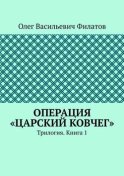 Олег Васильевич Филатов

ОПЕРАЦИЯ «ЦАРСКИЙ КОВЧЕГ»

Трилогия. Книга 1